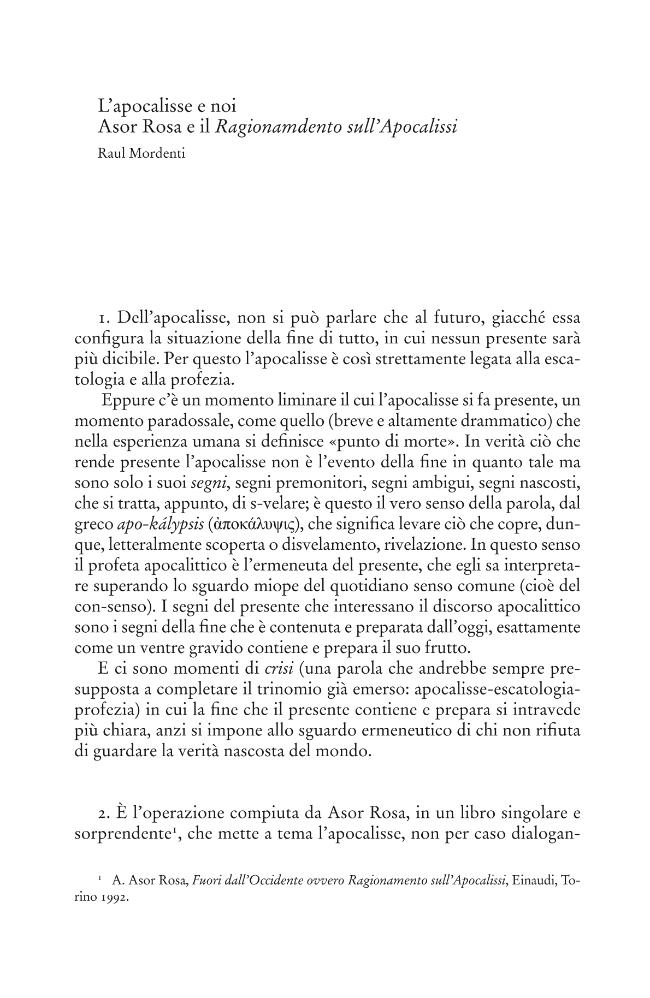 L'apocalisse e noi
Asor Rosa e il Ragionamdento sull'Apocalissi
Raul Mordenti

1. Dell'apocalisse, non si può parlare che al futuro, giacché essa configura la situazione della fine di tutto, in cui nessun presente sarà più dicibile. Per questo l'apocalisse è così strettamente legata alla escatologia e alla profezia.

Eppure c'è un momento liminare il cui l'apocalisse si fa presente, un momento paradossale, come quello (breve e altamente drammatico) che nella esperienza umana si definisce «punto di morte». In verità ciò che rende presente l'apocalisse non è l'evento della fine in quanto tale ma sono solo i suoi segni, segni premonitori, segni ambigui, segni nascosti, che si tratta, appunto, di s-velare; è questo il vero senso della parola, dal greco apo-kálypsis (ἀποκάλυψις), che significa levare ciò che copre, dunque, letteralmente scoperta o disvelamento, rivelazione. In questo senso il profeta apocalittico è l'ermeneuta del presente, che egli sa interpretare superando lo sguardo miope del quotidiano senso comune (cioè del con-senso). I segni del presente che interessano il discorso apocalittico sono i segni della fine che è contenuta e preparata dall'oggi, esattamente come un ventre gravido contiene e prepara il suo frutto.

E ci sono momenti di crisi (una parola che andrebbe sempre presupposta a completare il trinomio già emerso: apocalisse-escatologia-profezia) in cui la fine che il presente contiene e prepara si intravede più chiara, anzi si impone allo sguardo ermeneutico di chi non rifiuta di guardare la verità nascosta del mondo.

2. È l'operazione compiuta da Asor Rosa, in un libro singolare e sorprendente$^{1}$, che mette a tema l'apocalisse, non per caso dialogan-

$^{1}$ A. Asor Rosa, Fuori dall'Occidente ovvero Ragionamento sull'Apocalissi, Einaudi, Torino 1992.